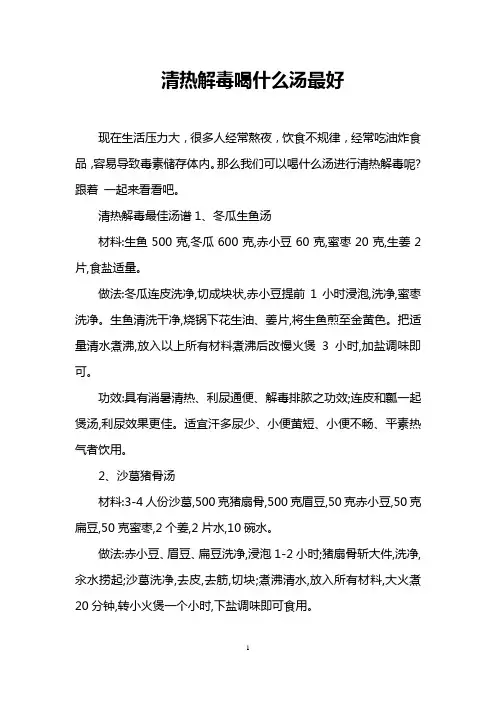 清热解毒喝什么汤最好

现在生活压力大，很多人经常熬夜，饮食不规律，经常吃油炸食品，容易导致毒素储存体内。那么我们可以喝什么汤进行清热解毒呢?跟着 一起来看看吧。

清热解毒最佳汤谱 1、冬瓜生鱼汤

材料:生鱼 500 克,冬瓜 600 克,赤小豆 60 克,蜜枣 20 克,生姜 2 片,食盐适量。

做法:冬瓜连皮洗净,切成块状,赤小豆提前 1 小时浸泡,洗净,蜜枣洗净。生鱼清洗干净,烧锅下花生油、姜片,将生鱼煎至金黄色。把适量清水煮沸,放入以上所有材料煮沸后改慢火煲 3 小时,加盐调味即可。

功效:具有消暑清热、利尿通便、解毒排脓之功效;连皮和瓤一起煲汤,利尿效果更佳。适宜汗多尿少、小便黄短、小便不畅、平素热气者饮用。

2、沙葛猪骨汤

材料:3-4 人份沙葛,500 克猪扇骨,500 克眉豆,50 克赤小豆,50 克扁豆,50 克蜜枣,2 个姜,2 片水,10 碗水。

做法:赤小豆、眉豆、扁豆洗净,浸泡 1-2 小时;猪扇骨斩大件,洗净,汆水捞起;沙葛洗净,去皮,去筋,切块;煮沸清水,放入所有材料,大火煮 20 分钟,转小火煲一个小时,下盐调味即可食用。

1